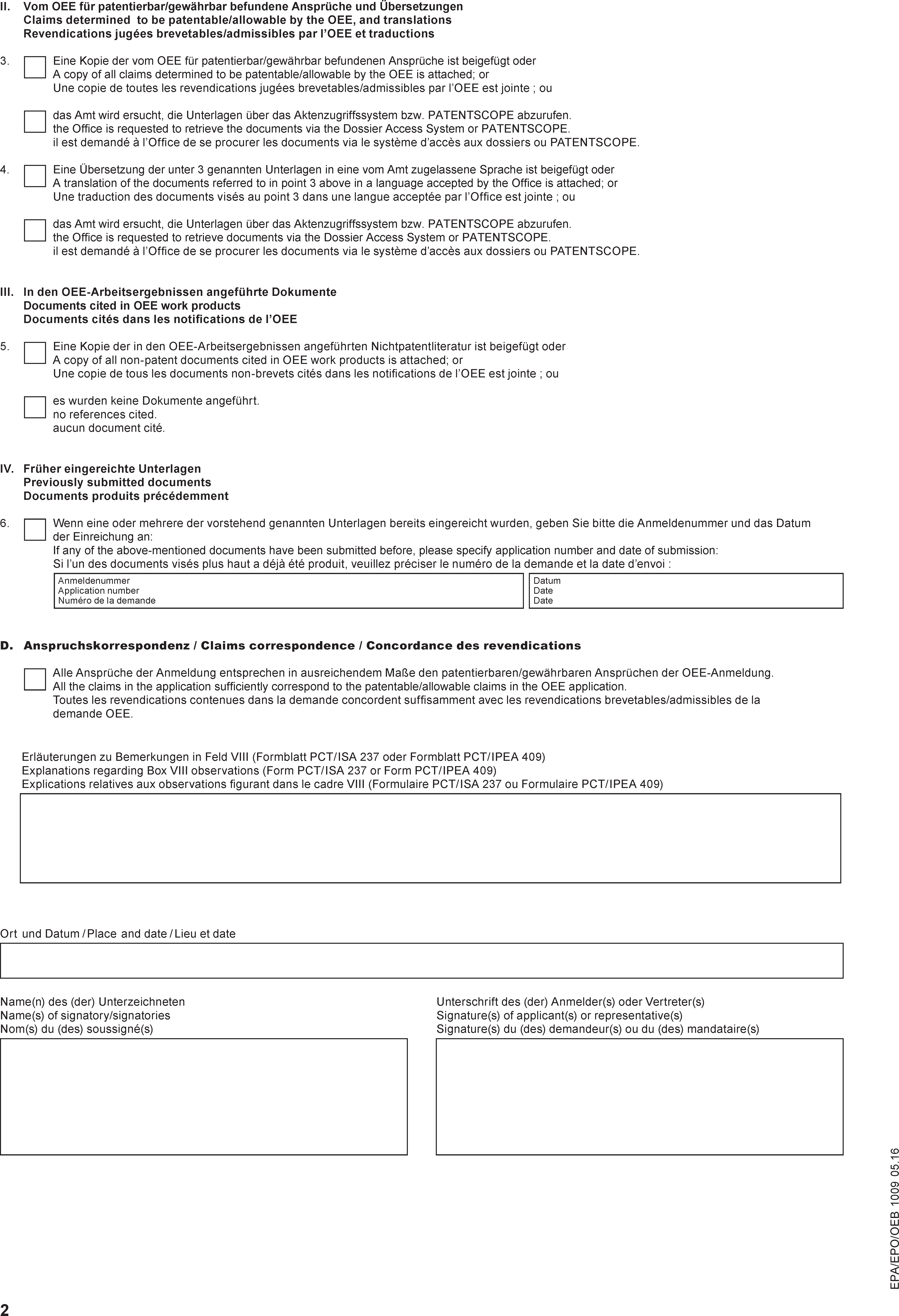 II. Vom OEE für patentierbar/gewährbar befundene Ansprüche und Übersetzungen
Claims determined to be patentable/allowable by the OEE, and translations
Revendications jugées brevetables/admissibles par l'OEE et traductions

3. Eine Kopie der vom OEE für patentierbar/gewährbar befundenen Ansprüche ist beigefügt oder
A copy of all claims determined to be patentable/allowable by the OEE is attached; or
Une copie de toutes les revendications jugées brevetables/admissibles par l'OEE est jointe ; ou

das Amt wird ersucht, die Unterlagen über das Aktenzugriffssystem bzw. PATENTSCOPE abzurufen.
the Office is requested to retrieve the documents via the Dossier Access System or PATENTSCOPE.
il est demandé à l'Office de se procurer les documents via le système d'accès aux dossiers ou PATENTSCOPE.

4. Eine Übersetzung der unter 3 genannten Unterlagen in eine vom Amt zugelassene Sprache ist beigefügt oder
A translation of the documents referred to in point 3 above in a language accepted by the Office is attached; or
Une traduction des documents visés au point 3 dans une langue acceptée par l'Office est jointe ; ou

das Amt wird ersucht, die Unterlagen über das Aktenzugriffssystem bzw. PATENTSCOPE abzurufen.
the Office is requested to retrieve documents via the Dossier Access System or PATENTSCOPE.
il est demandé à l'Office de se procurer les documents via le système d'accès aux dossiers ou PATENTSCOPE.

III. In den OEE-Arbeitsergebnissen angeführte Dokumente
Documents cited in OEE work products
Documents cités dans les notifications de l'OEE

5. Eine Kopie der in den OEE-Arbeitsergebnissen angeführten Nichtpatentliteratur ist beigefügt oder
A copy of all non-patent documents cited in OEE work products is attached; or
Une copie de tous les documents non-brevets cités dans les notifications de l'OEE est jointe ; ou

es wurden keine Dokumente angeführt.
no references cited.
aucun document cité.

IV. Früher eingereichte Unterlagen
Previously submitted documents
Documents produits précédemment

6. Wenn eine oder mehrere der vorstehend genannten Unterlagen bereits eingereicht wurden, geben Sie bitte die Anmeldenummer und das Datum der Einreichung an:
If any of the above-mentioned documents have been submitted before, please specify application number and date of submission:
Si l'un des documents visés plus haut a déjà été produit, veuillez préciser le numéro de la demande et la date d'envoi :

Anmeldenummer
Application number
Numéro de la demande

Datum
Date
Date

D. Anspruchskorrespondenz / Claims correspondence / Concordance des revendications

Alle Ansprüche der Anmeldung entsprechen in ausreichendem Maße den patentierbaren/gewährbaren Ansprüchen der OEE-Anmeldung.
All the claims in the application sufficiently correspond to the patentable/allowable claims in the OEE application.
Toutes les revendications contenues dans la demande concordent suffisamment avec les revendications brevetables/admissibles de la demande OEE.

Erläuterungen zu Bemerkungen in Feld VIII (Formblatt PCT/ISA 237 oder Formblatt PCT/IPEA 409)
Explanations regarding Box VIII observations (Form PCT/ISA 237 or Form PCT/IPEA 409)
Explications relatives aux observations figurant dans le cadre VIII (Formulaire PCT/ISA 237 ou Formulaire PCT/IPEA 409)

Ort und Datum / Place and date / Lieu et date

Name(n) des (der) Unterzeichneten
Name(s) of signatory/signatories
Nom(s) du (des) soussigné(s)

Unterschrift des (der) Anmelder(s) oder Vertreter(s)
Signature(s) of applicant(s) or representative(s)
Signature(s) du (des) demandeur(s) ou du (des) mandataire(s)

EPA/EPO/OEB 1009 05.16

2